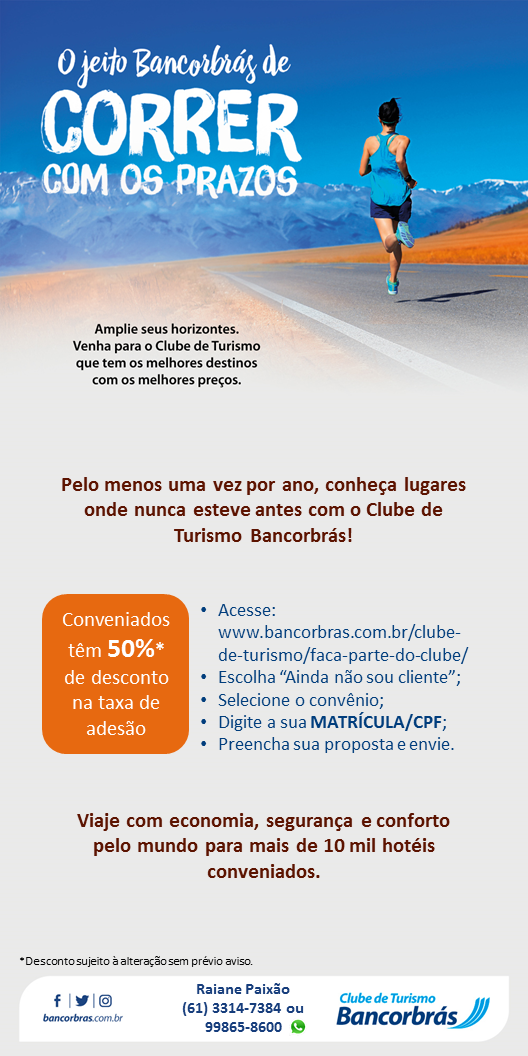 O jeito Bancorbrás de
CORRER
COM OS PRAZOS

Amplie seus horizontes.
Venha para o Clube de Turismo
que tem os melhores destinos
com os melhores preços.

Pelo menos uma vez por ano, conheça lugares onde nunca esteve antes com o Clube de Turismo Bancorbrás!

Conveniados têm 50%* de desconto na taxa de adesão

• Acesse: www.bancorbras.com.br/clube-de-turismo/faca-parte-do-clube/
• Escolha "Ainda não sou cliente";
• Selecione o convênio;
• Digite a sua MATRÍCULA/CPF;
• Preencha sua proposta e envie.

Viaje com economia, segurança e conforto pelo mundo para mais de 10 mil hotéis conveniados.

*Desconto sujeito à alteração sem prévio aviso.

bancorbras.com.br

Raiane Paixão
(61) 3314-7384 ou
99865-8600

Clube de Turismo
Bancorbrás